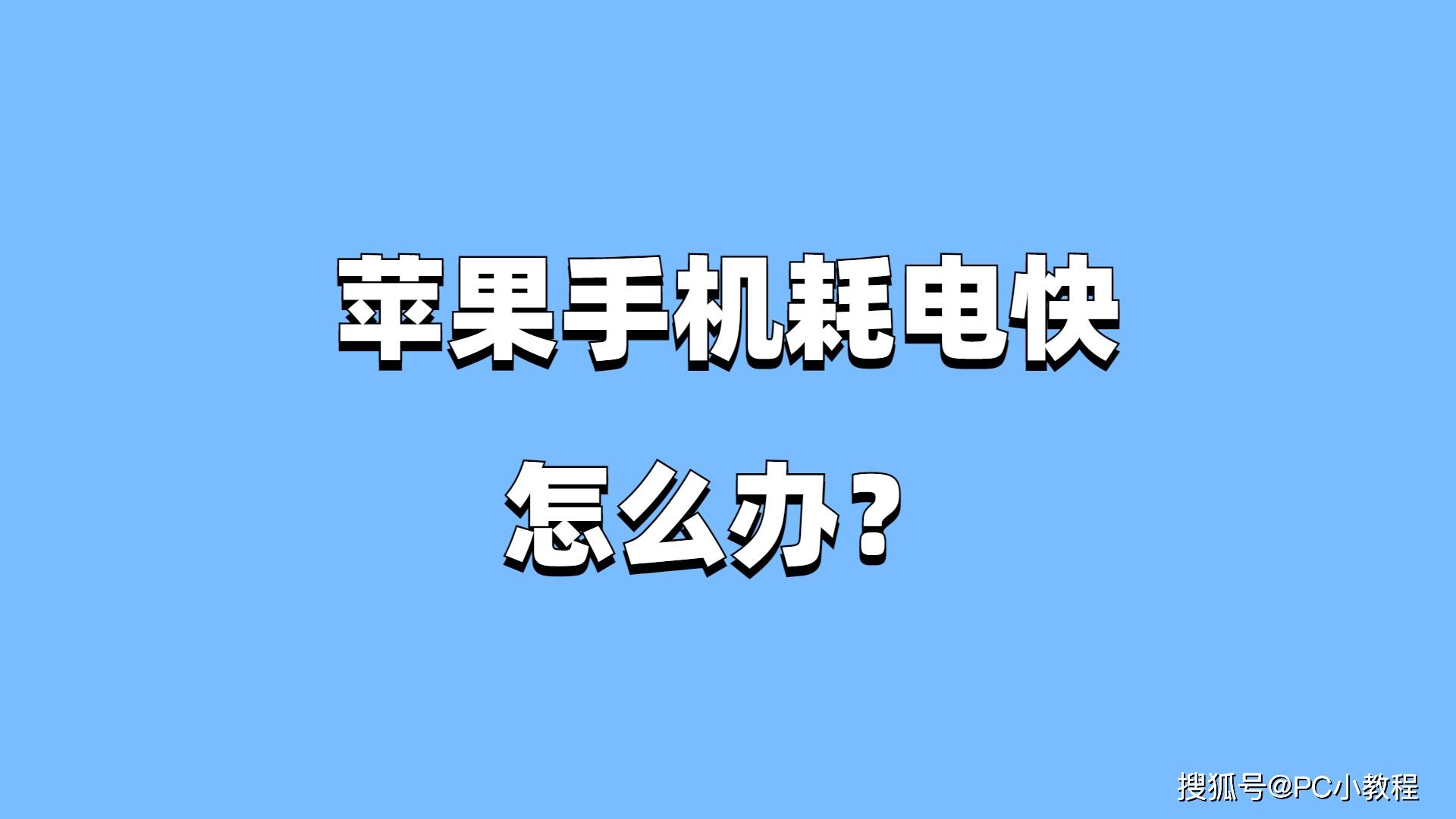 苹果手机耗电快

怎么办？

搜狐号@PC小教程